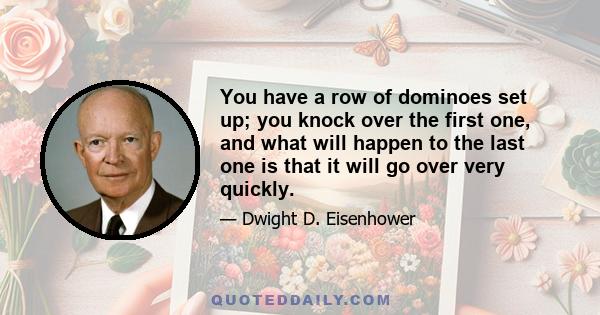 You have a row of dominoes set up; you knock over the first one, and what will happen to the last one is that it will go over very quickly.

— Dwight D. Eisenhower

QUOTEDDAILY.COM